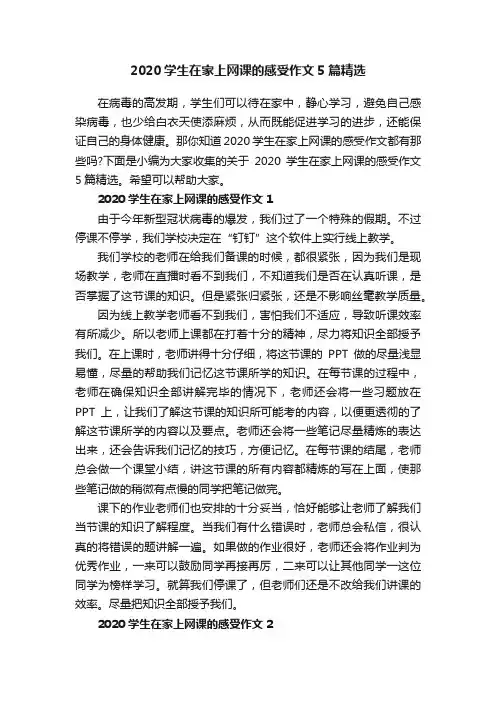 2020 学生在家上网课的感受作文 5 篇精选

在病毒的高发期，学生们可以待在家中，静心学习，避免自己感染病毒，也少给白衣天使添麻烦，从而既能促进学习的进步，还能保证自己的身体健康。那你知道 2020 学生在家上网课的感受作文都有那些吗?下面是小编为大家收集的关于 2020 学生在家上网课的感受作文 5 篇精选。希望可以帮助大家。

2020 学生在家上网课的感受作文 1

由于今年新型冠状病毒的爆发，我们过了一个特殊的假期。不过停课不停学，我们学校决定在“钉钉”这个软件上实行线上教学。

我们学校的老师在给我们备课的时候，都很紧张，因为我们是现场教学，老师在直播时看不到我们，不知道我们是否在认真听课，是否掌握了这节课的知识。但是紧张归紧张，还是不影响丝毫教学质量。

因为线上教学老师看不到我们，害怕我们不适应，导致听课效率有所减少。所以老师上课都在打着十分的精神，尽力将知识全部授予我们。在上课时，老师讲得十分仔细，将这节课的 PPT 做的尽量浅显易懂，尽量的帮助我们记忆这节课所学的知识。在每节课的过程中，老师在确保知识全部讲解完毕的情况下，老师还会将一些习题放在 PPT 上，让我们了解这节课的知识所可能考的内容，以便更透彻的了解这节课所学的内容以及要点。老师还会将一些笔记尽量精炼的表达出来，还会告诉我们记忆的技巧，方便记忆。在每节课的结尾，老师总会做一个课堂小结，讲这节课的所有内容都精炼的写在上面，使那些笔记做的稍微有点慢的同学把笔记做完。

课下的作业老师们也安排的十分妥当，恰好能够让老师了解我们当节课的知识了解程度。当我们有什么错误时，老师总会私信，很认真的将错误的题讲解一遍。如果做的作业很好，老师还会将作业判为优秀作业，一来可以鼓励同学再接再厉，二来可以让其他同学一这位同学为榜样学习。就算我们停课了，但老师们还是不改给我们讲课的效率。尽量把知识全部授予我们。

2020 学生在家上网课的感受作文 2